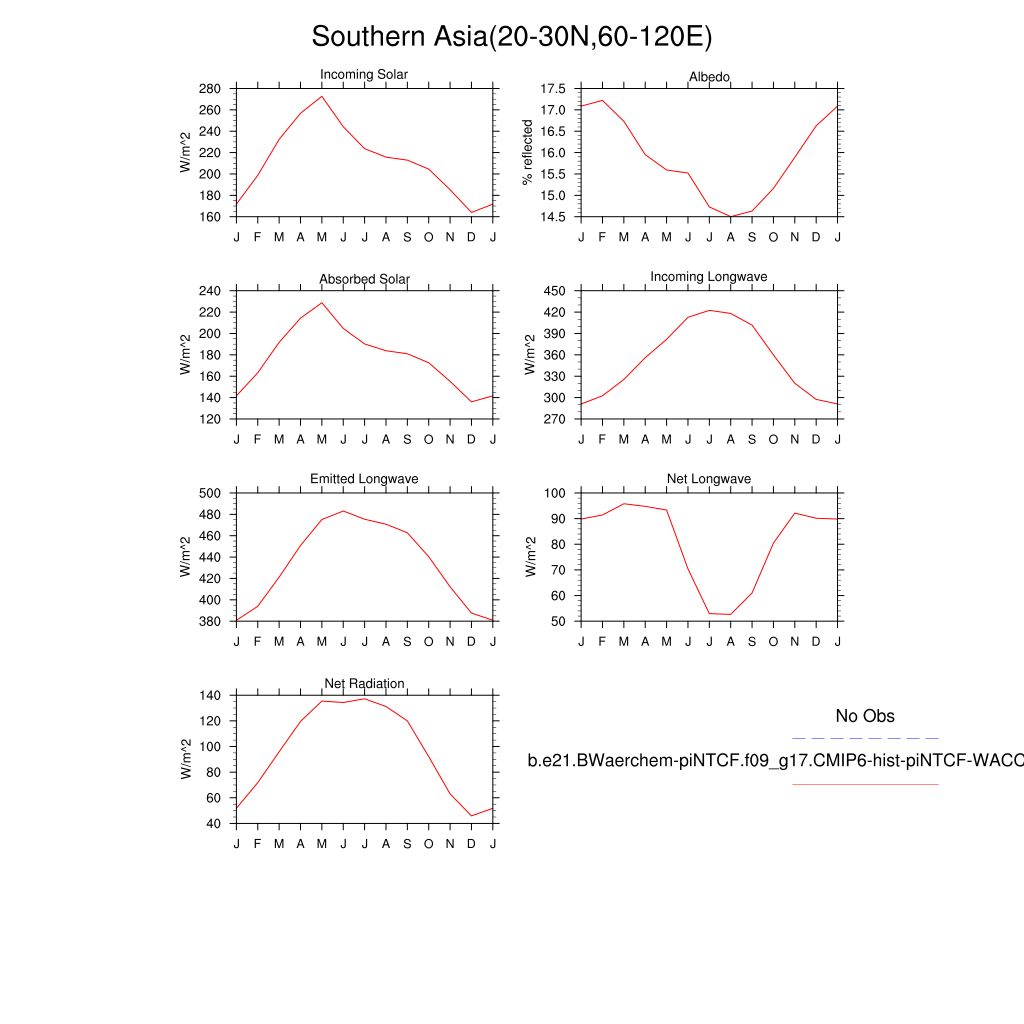 Southern Asia(20-30N,60-120E)

Incoming Solar
W/m^2
280
260
240
220
200
180
160
J F M A M J J A S O N D J

Albedo
% reflected
17.5
17.0
16.5
16.0
15.5
15.0
14.5
J F M A M J J A S O N D J

Absorbed Solar
W/m^2
240
220
200
180
160
140
120
J F M A M J J A S O N D J

Incoming Longwave
W/m^2
450
420
390
360
330
300
270
J F M A M J J A S O N D J

Emitted Longwave
W/m^2
500
480
460
440
420
400
380
J F M A M J J A S O N D J

Net Longwave
W/m^2
100
90
80
70
60
50
J F M A M J J A S O N D J

Net Radiation
W/m^2
140
120
100
80
60
40
J F M A M J J A S O N D J

No Obs

b.e21.BWaerchem-piNTCF.f09_g17.CMIP6-hist-piNTCF-WACC